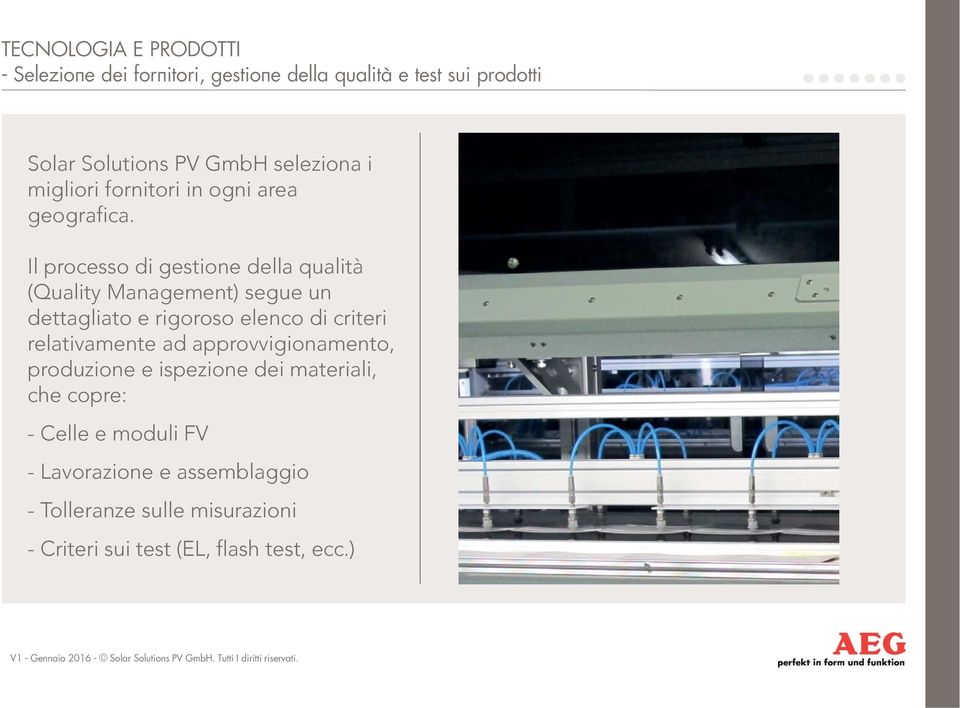 TECNOLOGIA E PRODOTTI
- Selezione dei fornitori, gestione della qualità e test sui prodotti

Solar Solutions PV GmbH seleziona i migliori fornitori in ogni area geografica.

Il processo di gestione della qualità (Quality Management) segue un dettagliato e rigoroso elenco di criteri relativamente ad approvvigionamento, produzione e ispezione dei materiali, che copre:

- Celle e moduli FV

- Lavorazione e assemblaggio

- Tolleranze sulle misurazioni

- Criteri sui test (EL, flash test, ecc.)

V1 - Gennaio 2016 - © Solar Solutions PV GmbH. Tutti I diritti riservati.

AEG
perfekt in form und funktion